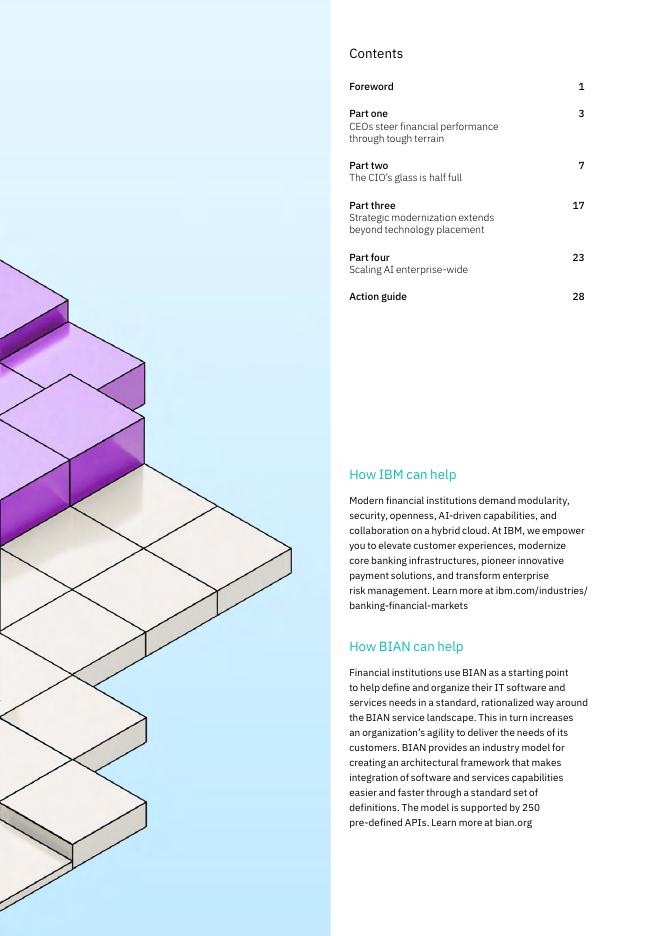 Contents

Foreword 1

Part one 3
CEOs steer financial performance through tough terrain

Part two 7
The CIO's glass is half full

Part three 17
Strategic modernization extends beyond technology placement

Part four 23
Scaling AI enterprise-wide

Action guide 28

How IBM can help

Modern financial institutions demand modularity, security, openness, AI-driven capabilities, and collaboration on a hybrid cloud. At IBM, we empower you to elevate customer experiences, modernize core banking infrastructures, pioneer innovative payment solutions, and transform enterprise risk management. Learn more at ibm.com/industries/banking-financial-markets

How BIAN can help

Financial institutions use BIAN as a starting point to help define and organize their IT software and services needs in a standard, rationalized way around the BIAN service landscape. This in turn increases an organization's agility to deliver the needs of its customers. BIAN provides an industry model for creating an architectural framework that makes integration of software and services capabilities easier and faster through a standard set of definitions. The model is supported by 250 pre-defined APIs. Learn more at bian.org